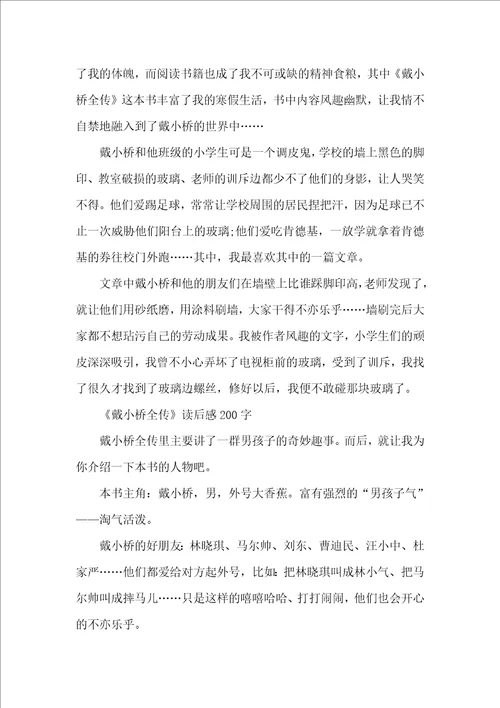 了我的体魄，而阅读书籍也成了我不可或缺的精神食粮，其中《戴小桥全传》这本书丰富了我的寒假生活，书中内容风趣幽默，让我情不自禁地融入到了戴小桥的世界中……

戴小桥和他班级的小学生可是一个调皮鬼，学校的墙上黑色的脚印、教室破损的玻璃、老师的训斥边都少不了他们的身影，让人哭笑不得。他们爱踢足球，常常让学校周围的居民捏把汗，因为足球已不止一次威胁他们阳台上的玻璃;他们爱吃肯德基，一放学就拿着肯德基的券往校门外跑……其中，我最喜欢其中的一篇文章。

文章中戴小桥和他的朋友们在墙壁上比谁踩脚印高，老师发现了，就让他们用砂纸磨，用涂料刷墙，大家干得不亦乐乎……墙刷完后大家都不想玷污自己的劳动成果。我被作者风趣的文字，小学生们的顽皮深深吸引，我曾不小心弄坏了电视柜前的玻璃，受到了训斥，我找了很久才找到了玻璃边螺丝，修好以后，我便不敢碰那块玻璃了。

《戴小桥全传》读后感200字

戴小桥全传里主要讲了一群男孩子的奇妙趣事。而后，就让我为你介绍一下本书的人物吧。

本书主角：戴小桥，男，外号大香蕉。富有强烈的“男孩子气”——淘气活泼。

戴小桥的好朋友：林晓琪、马尔帅、刘东、曹迪民、汪小中、杜家严……他们都爱给对方起外号，比如：把林晓琪叫成林小气、把马尔帅叫成摔马儿……只是这样的嘻嘻哈哈、打打闹闹，他们也会开心的不亦乐乎。